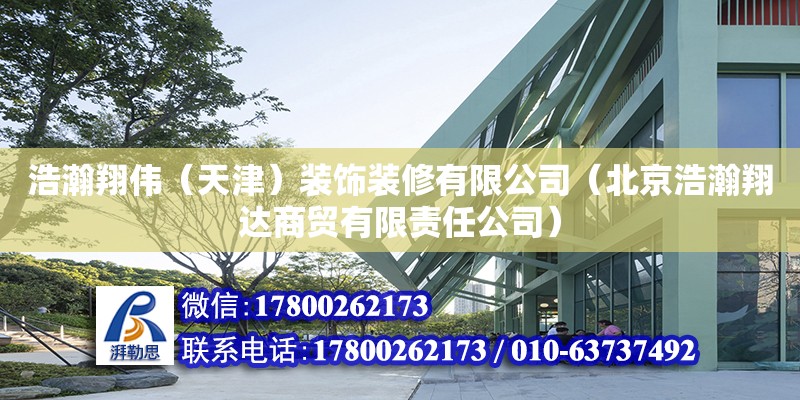 浩瀚翔伟（天津）装饰装修有限公司（北京浩瀚翔达商贸有限责任公司）

湃勒思

微信:17800262173

联系电话:17800262173 / 010-63737492